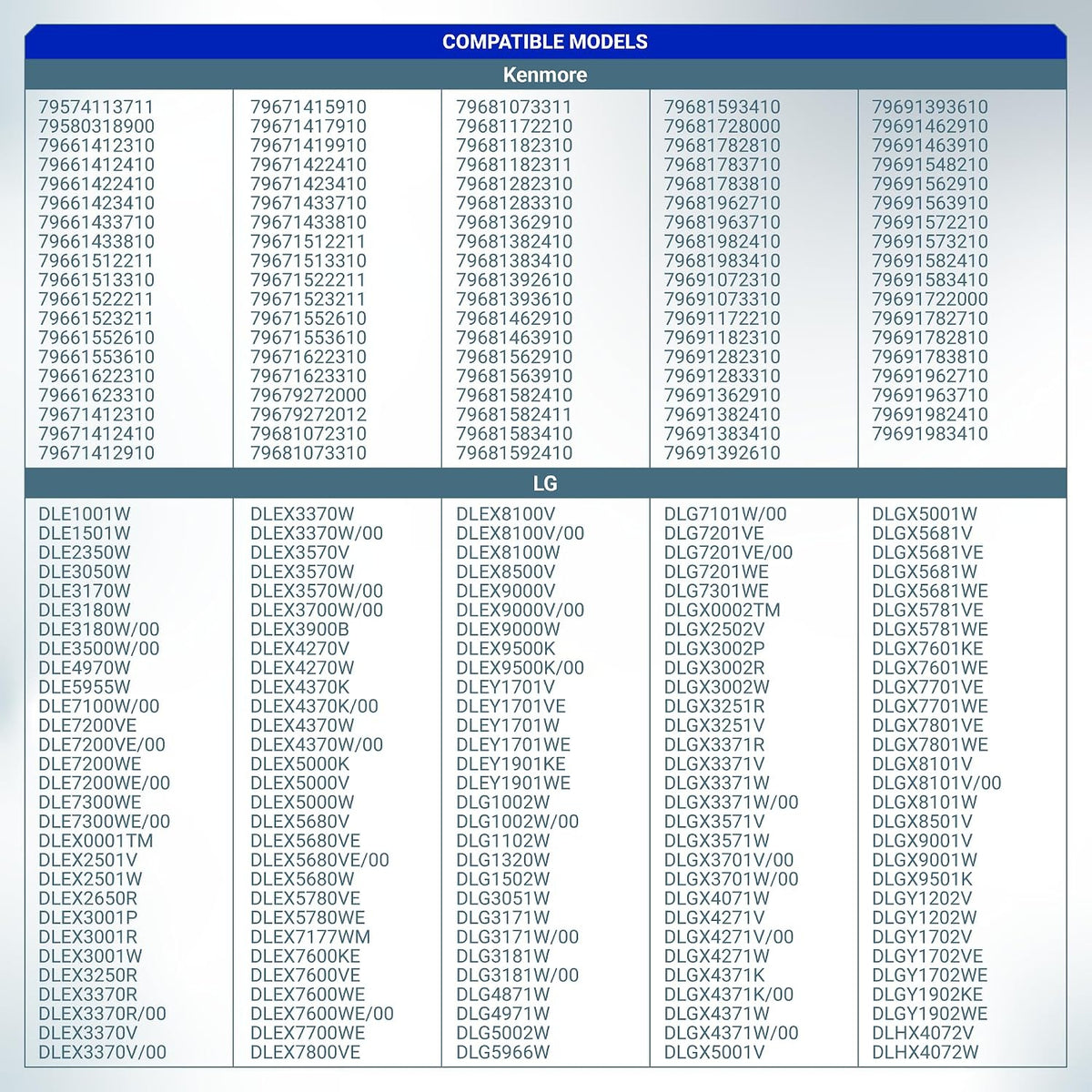 COMPATIBLE MODELS

Kenmore

79574113711
79580318900
79661412310
79661412410
79661422410
79661423410
79661433710
79661433810
79661512211
79661513310
79661522211
79661523211
79661552610
79661553610
79661622310
79661623310
79671412310
79671412410
79671412910

79671415910
79671417910
79671419910
79671422410
79671423410
79671433710
79671433810
79671512211
79671513310
79671522211
79671523211
79671552610
79671553610
79671622310
79671623310
79679272000
79679272012
79681072310
79681073310

79681073311
79681172210
79681182310
79681182311
79681282310
79681283310
79681362910
79681382410
79681383410
79681392610
79681393610
79681462910
79681463910
79681562910
79681563910
79681582410
79681582411
79681583410
79681592410

79681593410
79681728000
79681782810
79681783710
79681783810
79681962710
79681963710
79681982410
79681983410
79691072310
79691073310
79691172210
79691182310
79691282310
79691283310
79691362910
79691382410
79691383410
79691392610

79691393610
79691462910
79691463910
79691548210
79691562910
79691563910
79691572210
79691573210
79691582410
79691583410
79691722000
79691782710
79691782810
79691783810
79691962710
79691963710
79691982410
79691983410

LG

DLE1001W
DLE1501W
DLE2350W
DLE3050W
DLE3170W
DLE3180W
DLE3180W/00
DLE3500W/00
DLE4970W
DLE5955W
DLE7100W/00
DLE7200VE
DLE7200VE/00
DLE7200WE
DLE7200WE/00
DLE7300WE
DLE7300WE/00
DLEX0001TM
DLEX2501V
DLEX2501W
DLEX2650R
DLEX3001P
DLEX3001R
DLEX3001W
DLEX3250R
DLEX3370R
DLEX3370R/00
DLEX3370V
DLEX3370V/00

DLEX3370W
DLEX3370W/00
DLEX3570V
DLEX3570W
DLEX3570W/00
DLEX3700W/00
DLEX3900B
DLEX4270V
DLEX4270W
DLEX4370K
DLEX4370K/00
DLEX4370W
DLEX4370W/00
DLEX5000K
DLEX5000V
DLEX5000W
DLEX5680V
DLEX5680VE
DLEX5680VE/00
DLEX5680W
DLEX5780VE
DLEX5780WE
DLEX7177WM
DLEX7600KE
DLEX7600VE
DLEX7600WE
DLEX7600WE/00
DLEX7700WE
DLEX7800VE

DLEX8100V
DLEX8100V/00
DLEX8100W
DLEX8500V
DLEX9000V
DLEX9000V/00
DLEX9000W
DLEX9500K
DLEX9500K/00
DLEY1701V
DLEY1701VE
DLEY1701W
DLEY1701WE
DLEY1901KE
DLEY1901WE
DLG1002W
DLG1002W/00
DLG1102W
DLG1320W
DLG1502W
DLG3051W
DLG3171W
DLG3171W/00
DLG3181W
DLG3181W/00
DLG4871W
DLG4971W
DLG5002W
DLG5966W

DLG7101W/00
DLG7201VE
DLG7201VE/00
DLG7201WE
DLG7301WE
DLGX0002TM
DLGX2502V
DLGX3002P
DLGX3002R
DLGX3002W
DLGX3251R
DLGX3251V
DLGX3371R
DLGX3371V
DLGX3371W
DLGX3371W/00
DLGX3571V
DLGX3571W
DLGX3701V/00
DLGX3701W/00
DLGX4071W
DLGX4271V
DLGX4271V/00
DLGX4271W
DLGX4371K
DLGX4371K/00
DLGX4371W
DLGX4371W/00
DLGX5001V

DLGX5001W
DLGX5681V
DLGX5681VE
DLGX5681W
DLGX5681WE
DLGX5781VE
DLGX5781WE
DLGX7601KE
DLGX7601WE
DLGX7701VE
DLGX7701WE
DLGX7801VE
DLGX7801WE
DLGX8101V
DLGX8101V/00
DLGX8101W
DLGX8501V
DLGX9001V
DLGX9001W
DLGX9501K
DLGY1202V
DLGY1202W
DLGY1702V
DLGY1702VE
DLGY1702WE
DLGY1902KE
DLGY1902WE
DLHX4072V
DLHX4072W